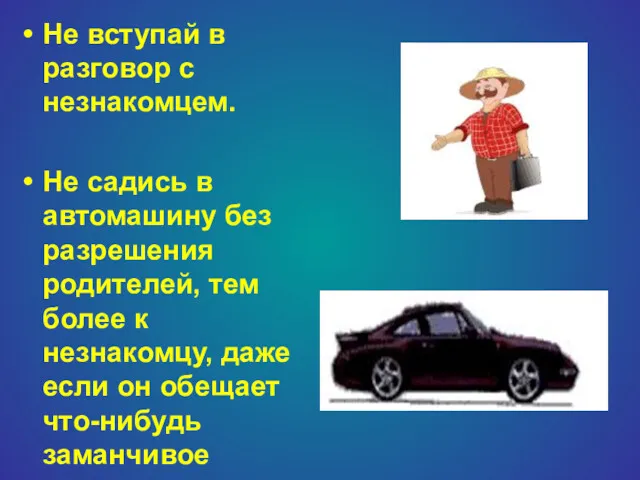 • Не вступай в разговор с незнакомцем.

• Не садись в автомашину без разрешения родителей, тем более к незнакомцу, даже если он обещает что-нибудь заманчивое